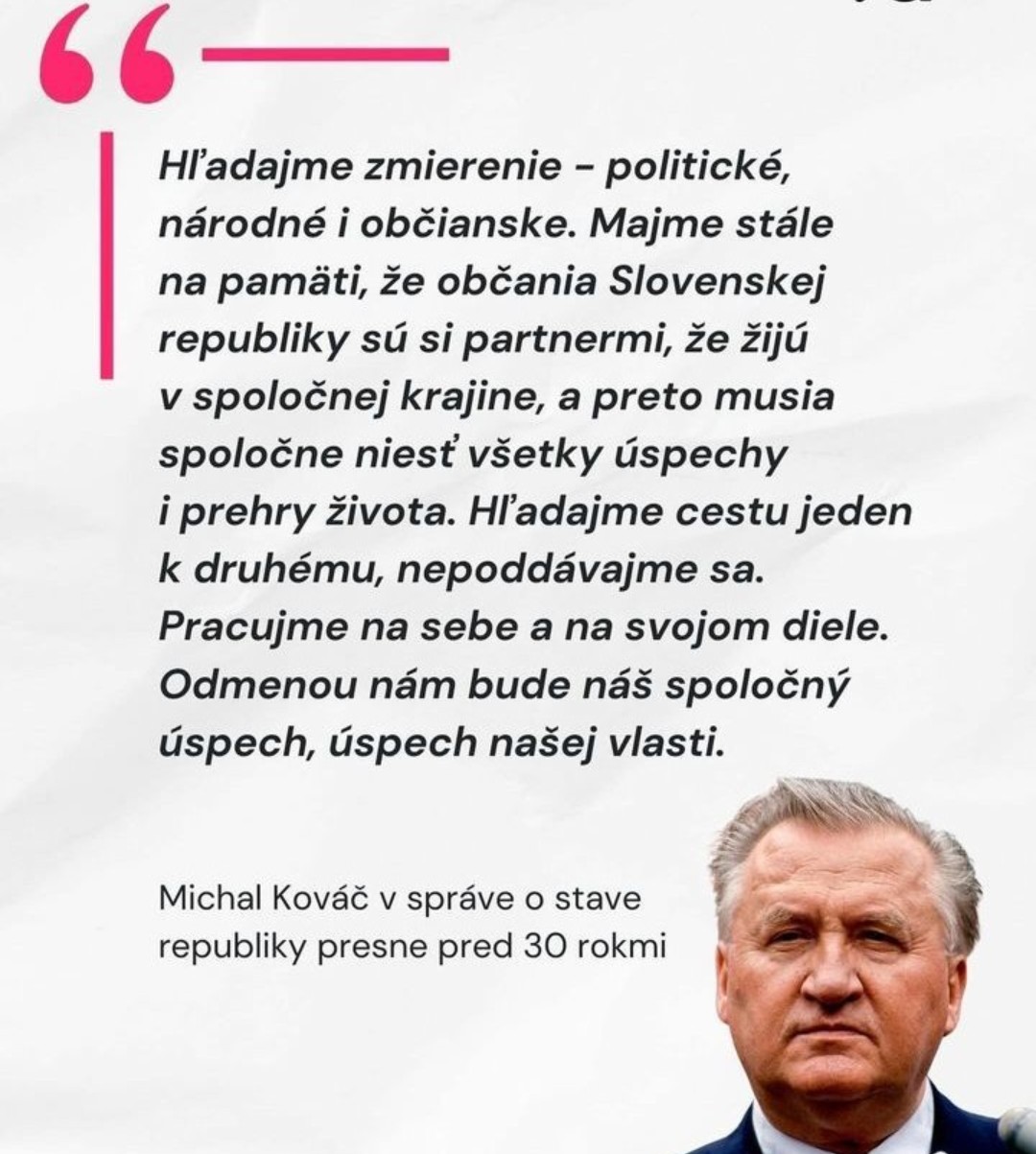 “

Hľadajme zmierenie – politické, národné i občianske. Majme stále na pamäti, že občania Slovenskej republiky sú si partnermi, že žijú v spoločnej krajine, a preto musia spoločne niesť všetky úspechy i prehry života. Hľadajme cestu jeden k druhému, nepoddávajme sa. Pracujme na sebe a na svojom diele. Odmenou nám bude náš spoločný úspech, úspech našej vlasti.

Michal Kováč v správe o stave republiky presne pred 30 rokmi